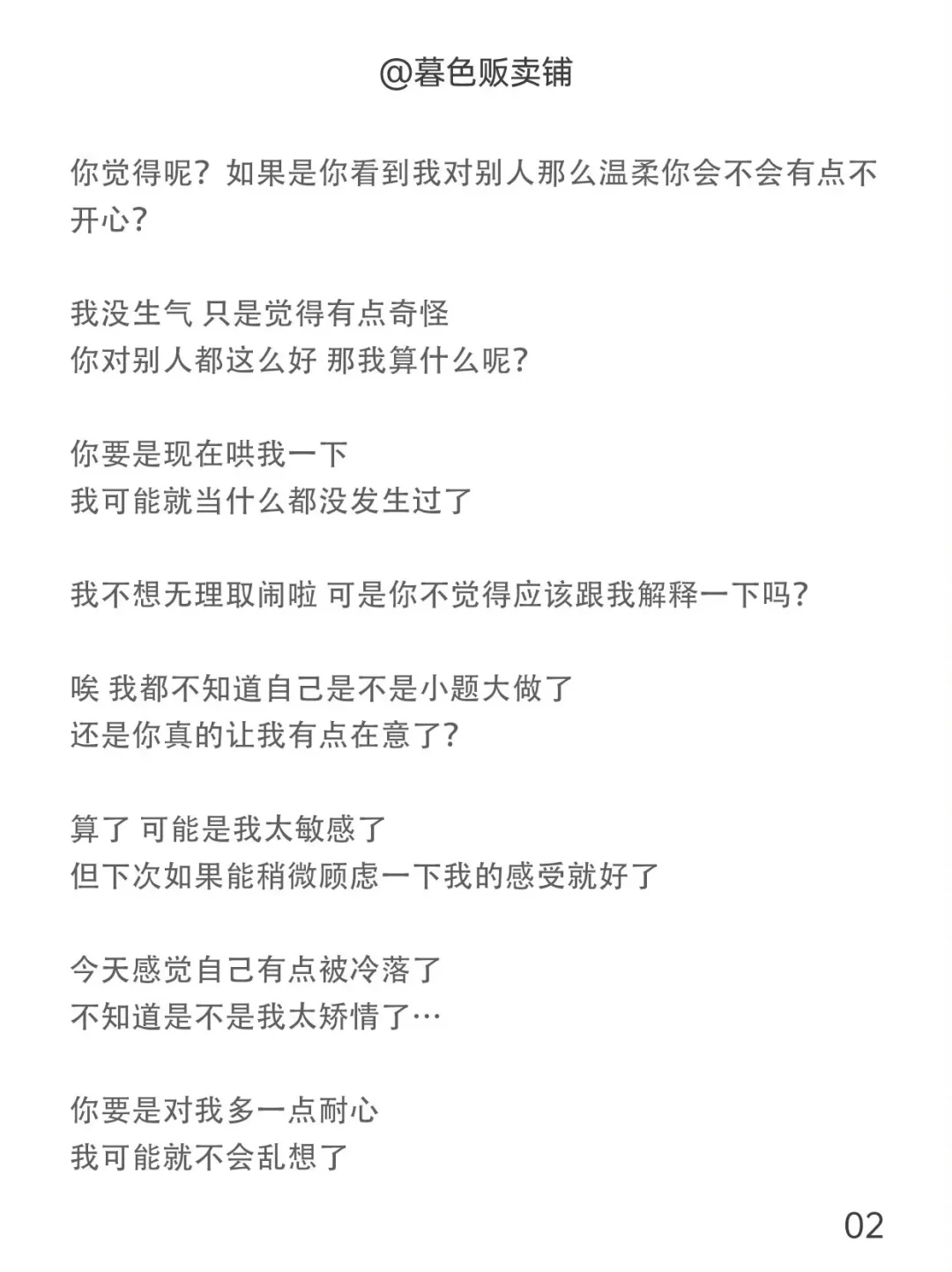 @暮色贩卖铺

你觉得呢？如果是你看到我对别人那么温柔你会不会有点不开心？

我没生气 只是觉得有点奇怪
你对别人都这么好 那我算什么呢？

你要是现在哄我一下
我可能就当什么都没发生过了

我不想无理取闹啦 可是你不觉得应该跟我解释一下吗？

唉 我都不知道自己是不是小题大做了
还是你真的让我有点在意了？

算了 可能是我太敏感了
但下次如果能稍微顾虑一下我的感受就好了

今天感觉自己有点被冷落了
不知道是不是我太矫情了…

你要是对我多一点耐心
我可能就不会乱想了

02